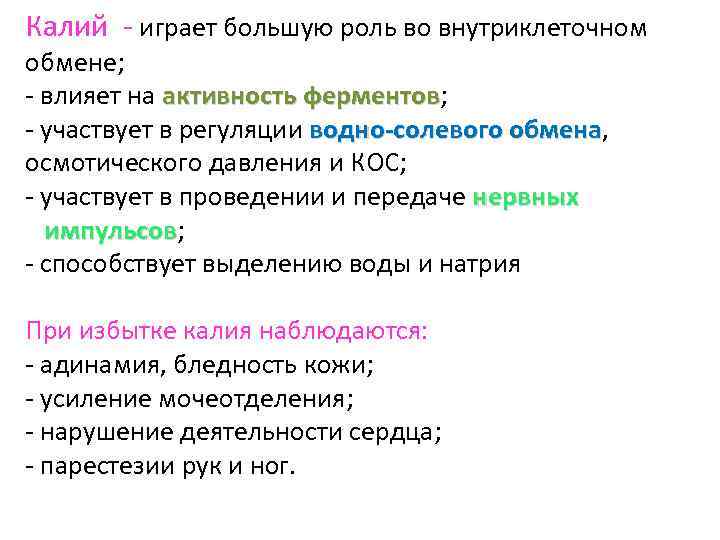 Калий - играет большую роль во внутриклеточном обмене;
- влияет на активность ферментов;
- участвует в регуляции водно-солевого обмена, осмотического давления и КОС;
- участвует в проведении и передаче нервных импульсов;
- способствует выделению воды и натрия

При избытке калия наблюдаются:
- адинамия, бледность кожи;
- усиление мочеотделения;
- нарушение деятельности сердца;
- парестезии рук и ног.